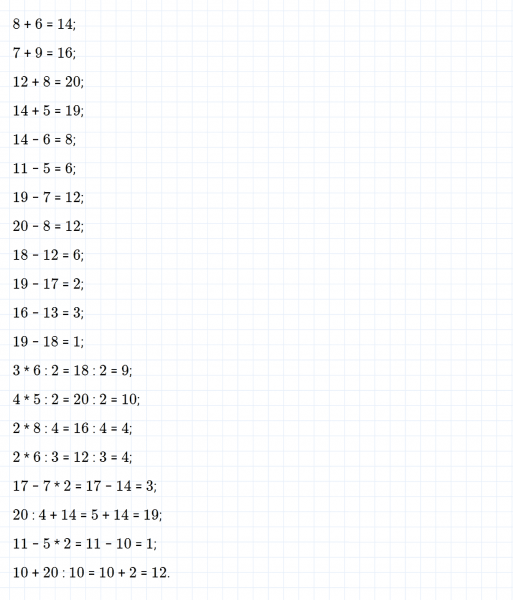 $8 + 6 = 14$;

$7 + 9 = 16$;

$12 + 8 = 20$;

$14 + 5 = 19$;

$14 - 6 = 8$;

$11 - 5 = 6$;

$19 - 7 = 12$;

$20 - 8 = 12$;

$18 - 12 = 6$;

$19 - 17 = 2$;

$16 - 13 = 3$;

$19 - 18 = 1$;

$3 * 6 : 2 = 18 : 2 = 9$;

$4 * 5 : 2 = 20 : 2 = 10$;

$2 * 8 : 4 = 16 : 4 = 4$;

$2 * 6 : 3 = 12 : 3 = 4$;

$17 - 7 * 2 = 17 - 14 = 3$;

$20 : 4 + 14 = 5 + 14 = 19$;

$11 - 5 * 2 = 11 - 10 = 1$;

$10 + 20 : 10 = 10 + 2 = 12$.